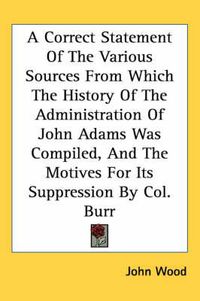 A Correct Statement Of The Various Sources From Which The History Of The Administration Of John Adams Was Compiled, And The Motives For Its Suppression By Col. Burr

John Wood